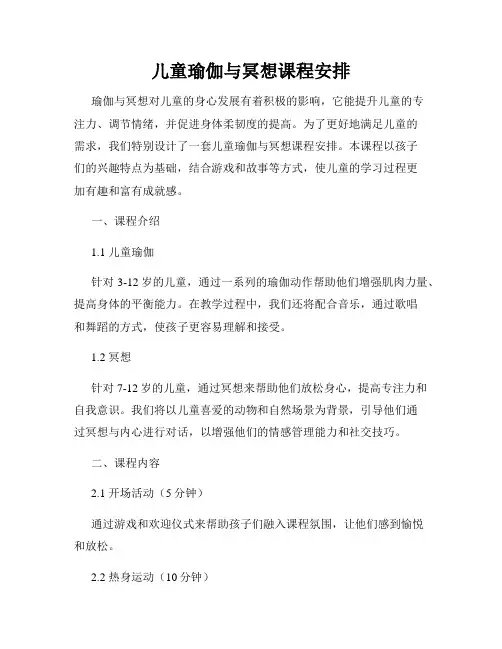 儿童瑜伽与冥想课程安排

瑜伽与冥想对儿童的身心发展有着积极的影响，它能提升儿童的专注力、调节情绪，并促进身体柔韧度的提高。为了更好地满足儿童的需求，我们特别设计了一套儿童瑜伽与冥想课程安排。本课程以孩子们的兴趣特点为基础，结合游戏和故事等方式，使儿童的学习过程更加有趣和富有成就感。

一、课程介绍

1.1 儿童瑜伽

针对 3-12 岁的儿童，通过一系列的瑜伽动作帮助他们增强肌肉力量、提高身体的平衡能力。在教学过程中，我们还将配合音乐，通过歌唱和舞蹈的方式，使孩子更容易理解和接受。

1.2 冥想

针对 7-12 岁的儿童，通过冥想来帮助他们放松身心，提高专注力和自我意识。我们将以儿童喜爱的动物和自然场景为背景，引导他们通过冥想与内心进行对话，以增强他们的情感管理能力和社交技巧。

二、课程内容

2.1 开场活动（5 分钟）

通过游戏和欢迎仪式来帮助孩子们融入课程氛围，让他们感到愉悦和放松。

2.2 热身运动（10 分钟）